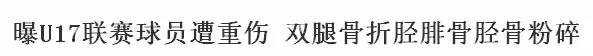 曝U17联赛球员遭重伤 双腿骨折胫腓骨胫骨粉碎